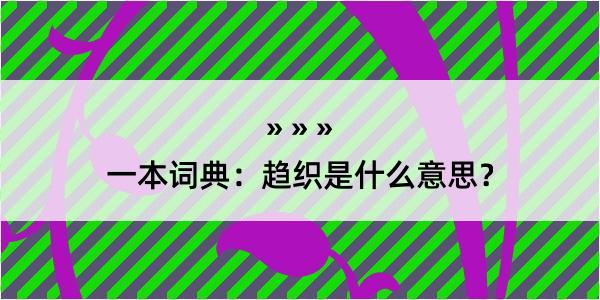 » » »

一本词典：趋织是什么意思？